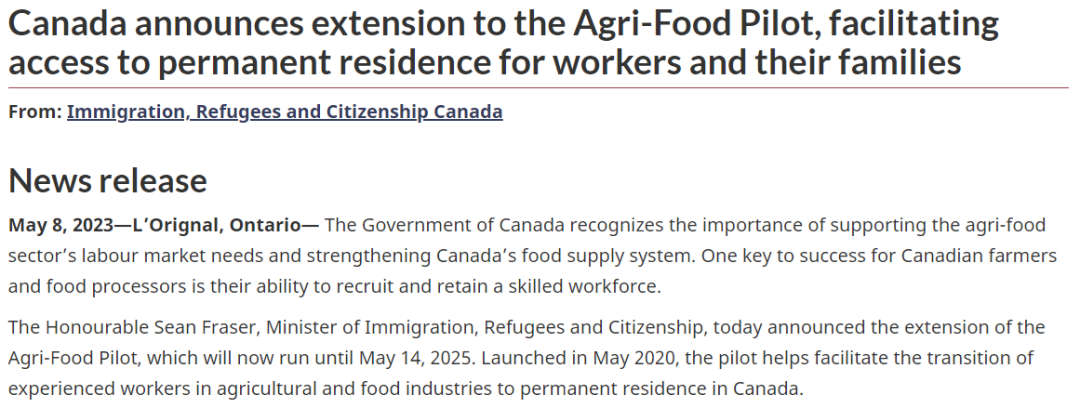 Canada announces extension to the Agri-Food Pilot, facilitating access to permanent residence for workers and their families

From: Immigration, Refugees and Citizenship Canada

News release

May 8, 2023—L'Orignal, Ontario— The Government of Canada recognizes the importance of supporting the agri-food sector's labour market needs and strengthening Canada's food supply system. One key to success for Canadian farmers and food processors is their ability to recruit and retain a skilled workforce.

The Honourable Sean Fraser, Minister of Immigration, Refugees and Citizenship, today announced the extension of the Agri-Food Pilot, which will now run until May 14, 2025. Launched in May 2020, the pilot helps facilitate the transition of experienced workers in agricultural and food industries to permanent residence in Canada.